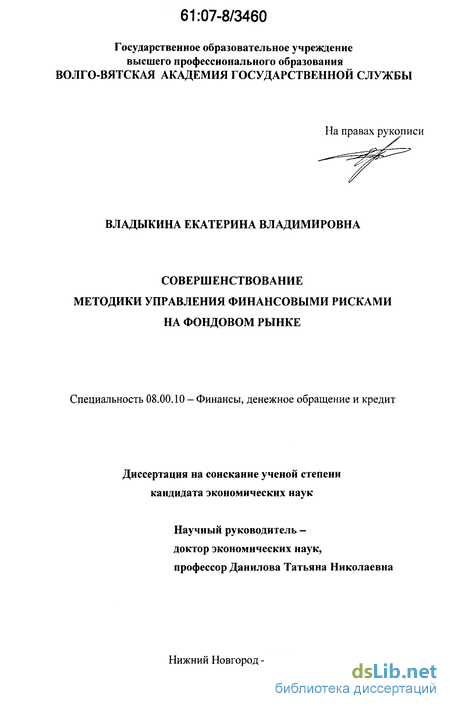 61:07-8/3460

Государственное образовательное учреждение высшего профессионального образования
ВОЛГО-ВЯТСКАЯ АКАДЕМИЯ ГОСУДАРСТВЕННОЙ СЛУЖБЫ

На правах рукописи

ВЛАДЫКИНА ЕКАТЕРИНА ВЛАДИМИРОВНА

СОВЕРШЕНСТВОВАНИЕ
МЕТОДИКИ УПРАВЛЕНИЯ ФИНАНСОВЫМИ РИСКАМИ
НА ФОНДОВОМ РЫНКЕ

Специальность 08.00.10 – Финансы, денежное обращение и кредит

Диссертация на соискание ученой степени
кандидата экономических наук

Научный руководитель –
доктор экономических наук,
профессор Данилова Татьяна Николаевна

Нижний Новгород -

dsLib.net
библиотека диссертаций